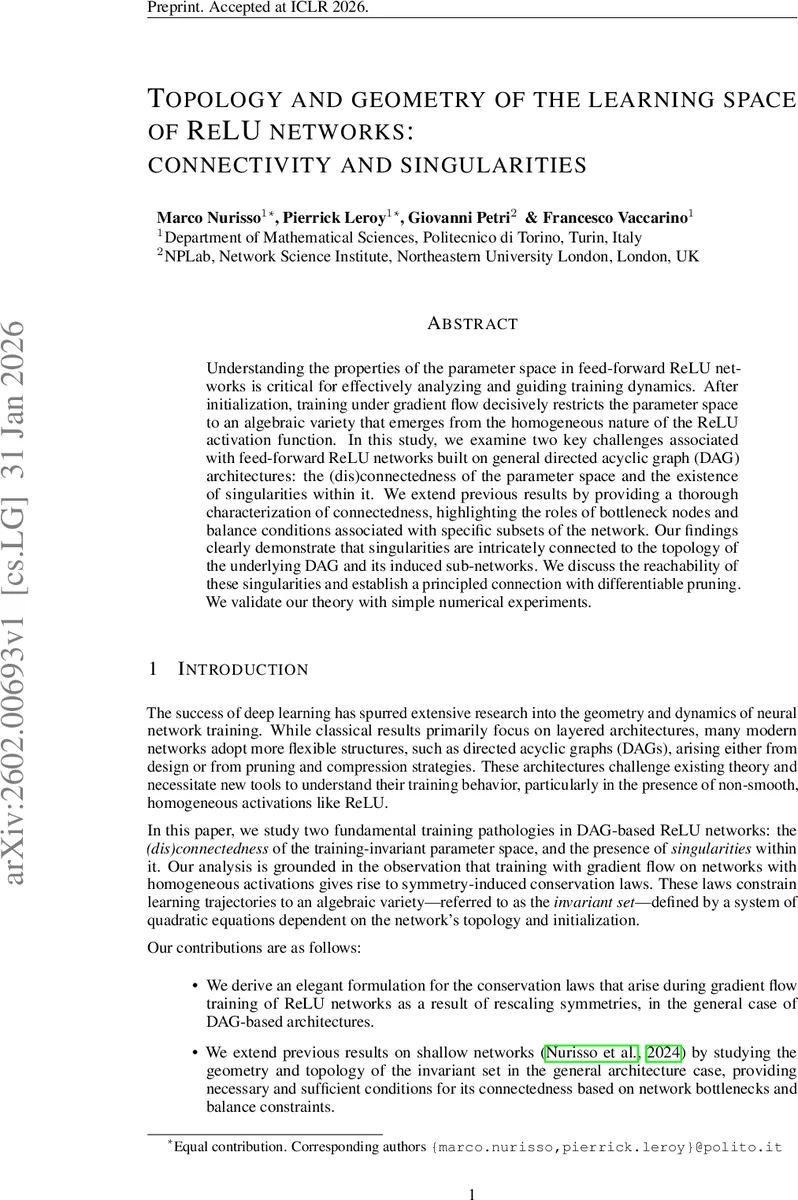 Preprint. Accepted at ICLR 2026.

TOPOLOGY AND GEOMETRY OF THE LEARNING SPACE OF RELU NETWORKS: CONNECTIVITY AND SINGULARITIES

Marco Nurisso$^{1*}$, Pierrick Leroy$^{1*}$, Giovanni Petri$^{2}$ & Francesco Vaccarino$^{1}$
$^{1}$Department of Mathematical Sciences, Politecnico di Torino, Turin, Italy
$^{2}$NPLab, Network Science Institute, Northeastern University London, London, UK

arXiv:2602.00693v1 [cs.LG] 31 Jan 2026

ABSTRACT

Understanding the properties of the parameter space in feed-forward ReLU networks is critical for effectively analyzing and guiding training dynamics. After initialization, training under gradient flow decisively restricts the parameter space to an algebraic variety that emerges from the homogeneous nature of the ReLU activation function. In this study, we examine two key challenges associated with feed-forward ReLU networks built on general directed acyclic graph (DAG) architectures: the (dis)connectedness of the parameter space and the existence of singularities within it. We extend previous results by providing a thorough characterization of connectedness, highlighting the roles of bottleneck nodes and balance conditions associated with specific subsets of the network. Our findings clearly demonstrate that singularities are intricately connected to the topology of the underlying DAG and its induced sub-networks. We discuss the reachability of these singularities and establish a principled connection with differentiable pruning. We validate our theory with simple numerical experiments.

1 INTRODUCTION

The success of deep learning has spurred extensive research into the geometry and dynamics of neural network training. While classical results primarily focus on layered architectures, many modern networks adopt more flexible structures, such as directed acyclic graphs (DAGs), arising either from design or from pruning and compression strategies. These architectures challenge existing theory and necessitate new tools to understand their training behavior, particularly in the presence of non-smooth, homogeneous activations like ReLU.

In this paper, we study two fundamental training pathologies in DAG-based ReLU networks: the (dis)connectedness of the training-invariant parameter space, and the presence of singularities within it. Our analysis is grounded in the observation that training with gradient flow on networks with homogeneous activations gives rise to symmetry-induced conservation laws. These laws constrain learning trajectories to an algebraic variety—referred to as the invariant set—defined by a system of quadratic equations dependent on the network's topology and initialization.

Our contributions are as follows:

• We derive an elegant formulation for the conservation laws that arise during gradient flow training of ReLU networks as a result of rescaling symmetries, in the general case of DAG-based architectures.

• We extend previous results on shallow networks (Nurisso et al., 2024) by studying the geometry and topology of the invariant set in the general architecture case, providing necessary and sufficient conditions for its connectedness based on network bottlenecks and balance constraints.

*Equal contribution. Corresponding authors {marco.nurisso,pierrick.leroy}@polito.it

1